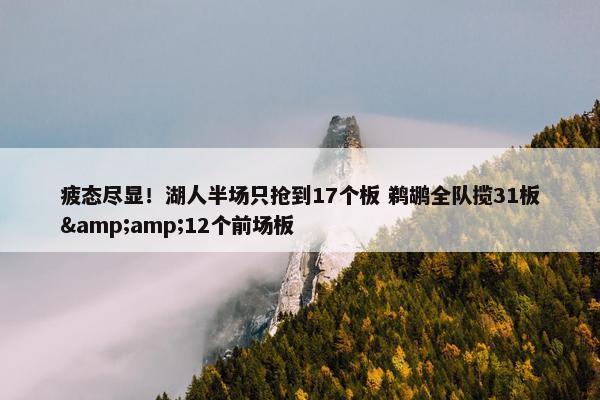 疲态尽显！湖人半场只抢到17个板 鹈鹕全队揽31板&amp;amp;12个前场板